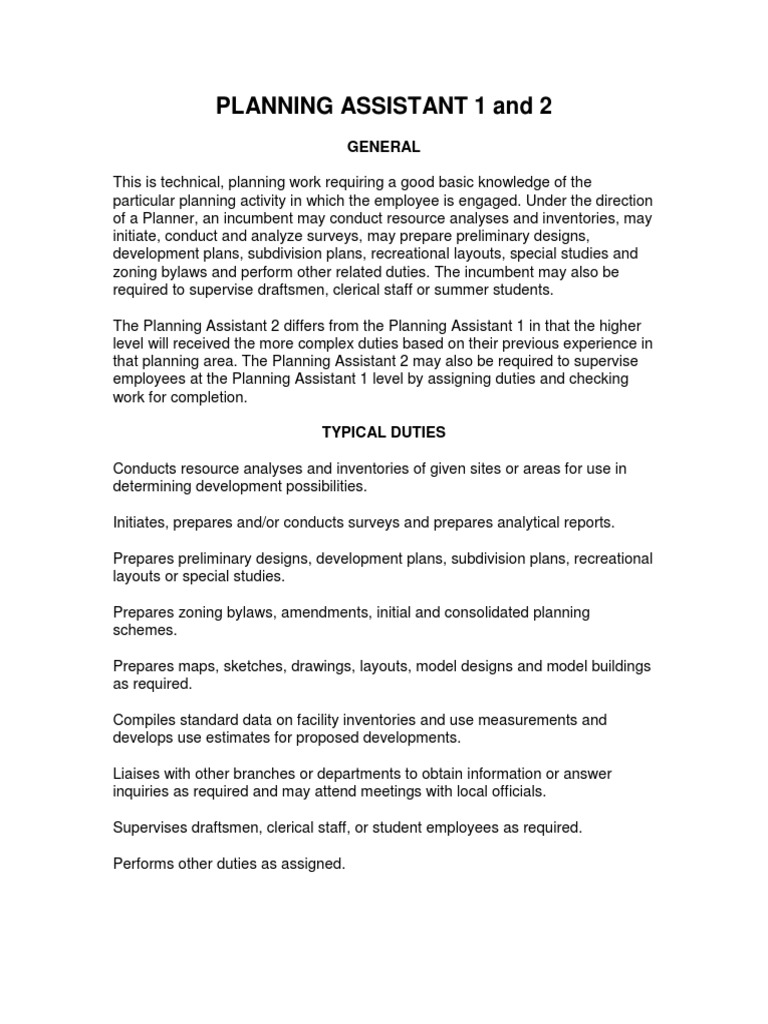 PLANNING ASSISTANT 1 and 2

GENERAL

This is technical, planning work requiring a good basic knowledge of the particular planning activity in which the employee is engaged. Under the direction of a Planner, an incumbent may conduct resource analyses and inventories, may initiate, conduct and analyze surveys, may prepare preliminary designs, development plans, subdivision plans, recreational layouts, special studies and zoning bylaws and perform other related duties. The incumbent may also be required to supervise draftsmen, clerical staff or summer students.

The Planning Assistant 2 differs from the Planning Assistant 1 in that the higher level will received the more complex duties based on their previous experience in that planning area. The Planning Assistant 2 may also be required to supervise employees at the Planning Assistant 1 level by assigning duties and checking work for completion.

TYPICAL DUTIES

Conducts resource analyses and inventories of given sites or areas for use in determining development possibilities.

Initiates, prepares and/or conducts surveys and prepares analytical reports.

Prepares preliminary designs, development plans, subdivision plans, recreational layouts or special studies.

Prepares zoning bylaws, amendments, initial and consolidated planning schemes.

Prepares maps, sketches, drawings, layouts, model designs and model buildings as required.

Compiles standard data on facility inventories and use measurements and develops use estimates for proposed developments.

Liaises with other branches or departments to obtain information or answer inquiries as required and may attend meetings with local officials.

Supervises draftsmen, clerical staff, or student employees as required.

Performs other duties as assigned.